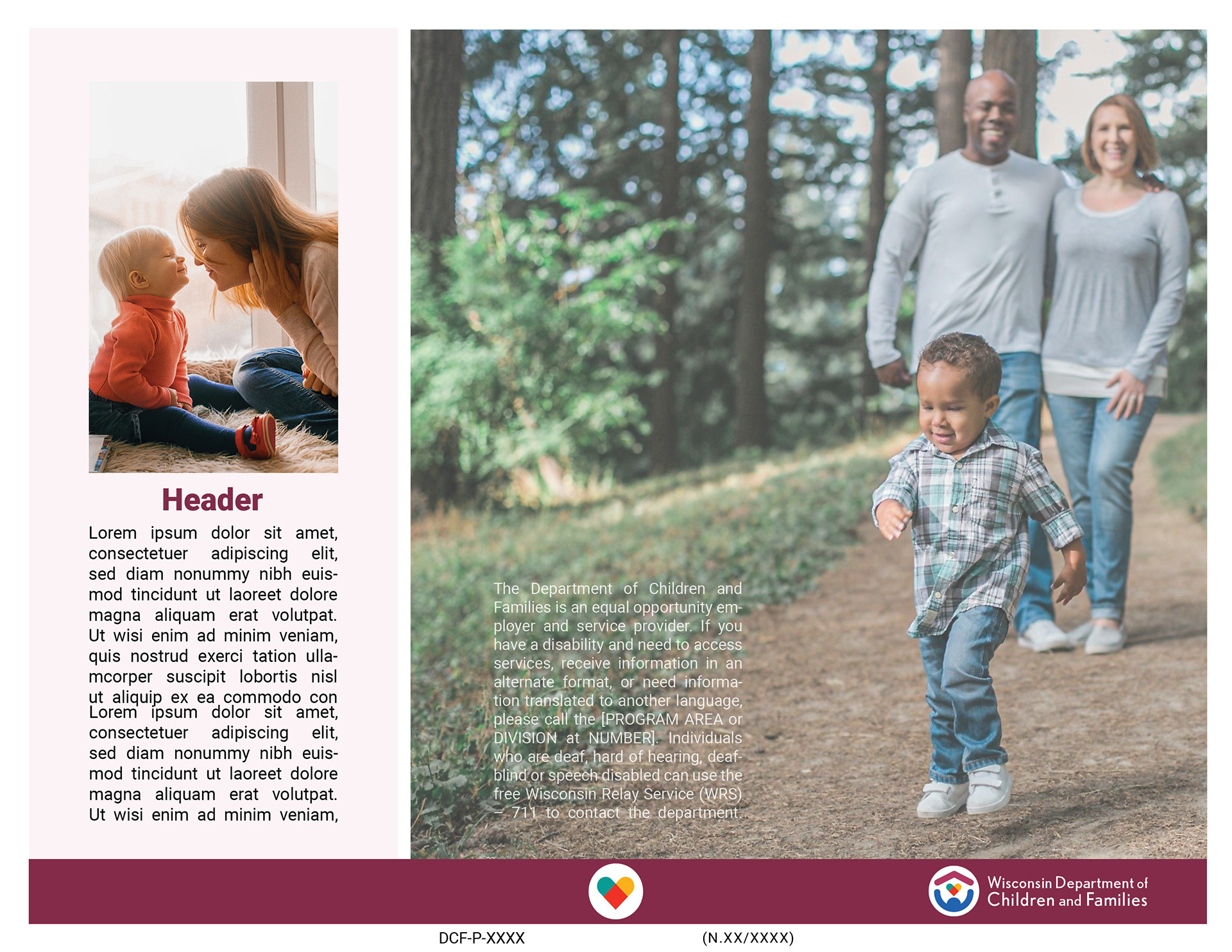 Header

Lorem ipsum dolor sit amet, consectetuer adipiscing elit, sed diam nonummy nibh euismod tincidunt ut laoreet dolore magna aliquam erat volutpat. Ut wisi enim ad minim veniam, quis nostrud exerci tation ullamcorper suscipit lobortis nisl ut aliquip ex ea commodo con Lorem ipsum dolor sit amet, consectetuer adipiscing elit, sed diam nonummy nibh euismod tincidunt ut laoreet dolore magna aliquam erat volutpat. Ut wisi enim ad minim veniam,

The Department of Children and Families is an equal opportunity employer and service provider. If you have a disability and need to access services, receive information in an alternate format, or need information translated to another language, please call the [PROGRAM AREA or DIVISION at NUMBER]. Individuals who are deaf, hard of hearing, deaf-blind or speech disabled can use the free Wisconsin Relay Service (WRS) – 711 to contact the department.

Wisconsin Department of Children and Families

DCF-P-XXXX (N.XX/XXXX)